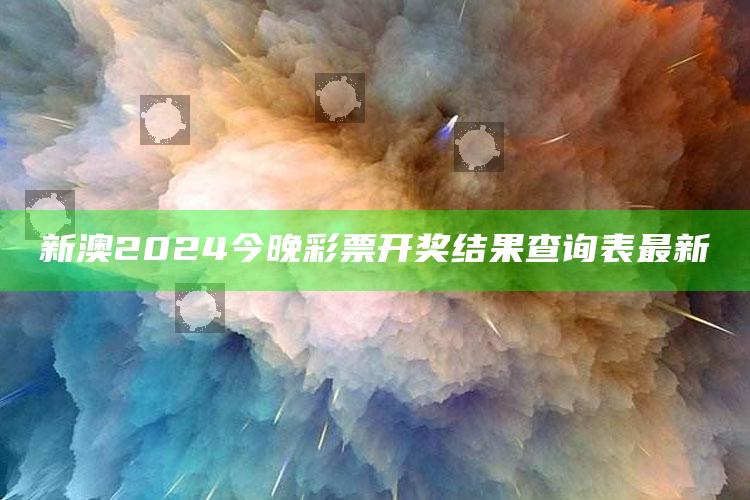 新澳2024今晚彩票开奖结果查询表最新